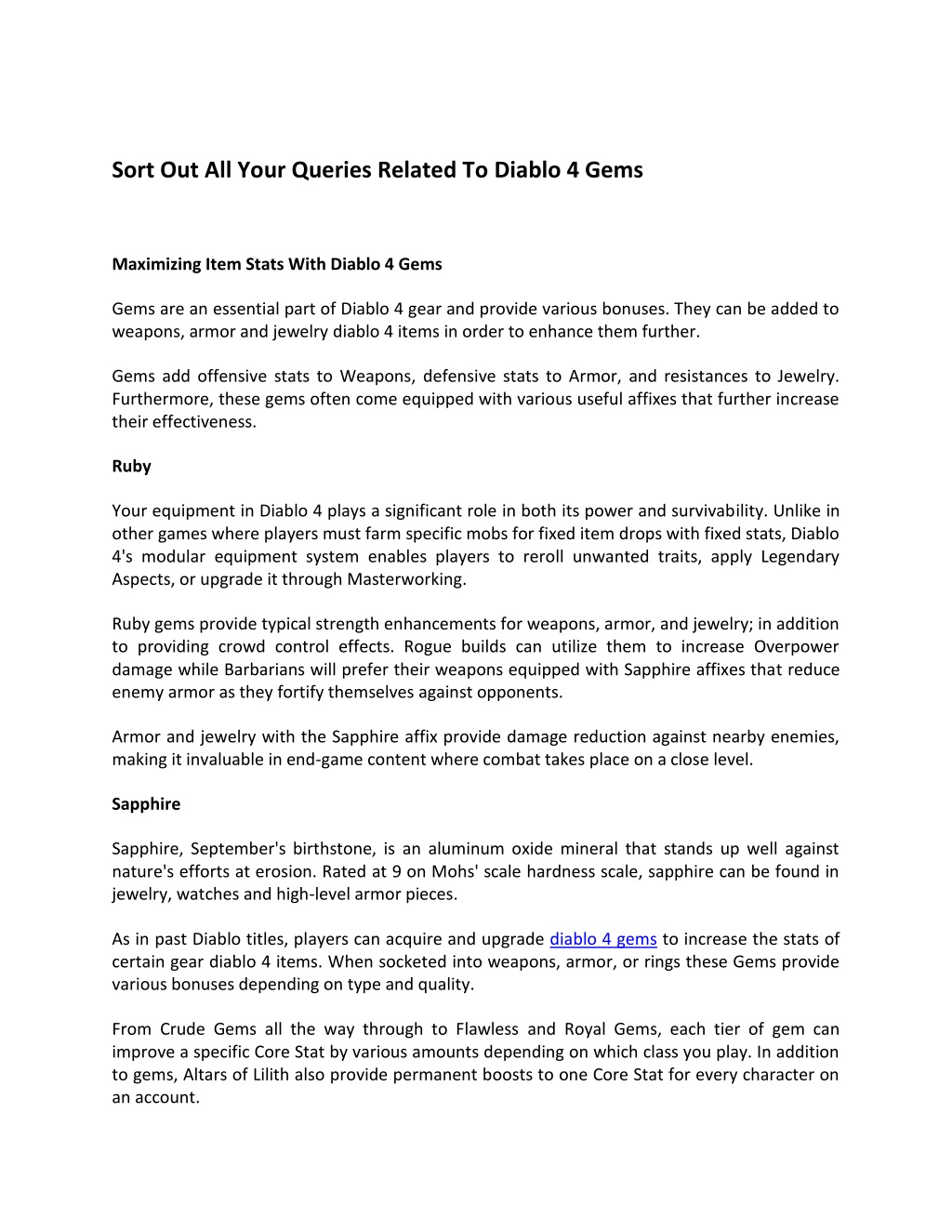 Sort Out All Your Queries Related To Diablo 4 Gems

Maximizing Item Stats With Diablo 4 Gems

Gems are an essential part of Diablo 4 gear and provide various bonuses. They can be added to weapons, armor and jewelry diablo 4 items in order to enhance them further.

Gems add offensive stats to Weapons, defensive stats to Armor, and resistances to Jewelry. Furthermore, these gems often come equipped with various useful affixes that further increase their effectiveness.

Ruby

Your equipment in Diablo 4 plays a significant role in both its power and survivability. Unlike in other games where players must farm specific mobs for fixed item drops with fixed stats, Diablo 4's modular equipment system enables players to reroll unwanted traits, apply Legendary Aspects, or upgrade it through Masterworking.

Ruby gems provide typical strength enhancements for weapons, armor, and jewelry; in addition to providing crowd control effects. Rogue builds can utilize them to increase Overpower damage while Barbarians will prefer their weapons equipped with Sapphire affixes that reduce enemy armor as they fortify themselves against opponents.

Armor and jewelry with the Sapphire affix provide damage reduction against nearby enemies, making it invaluable in end-game content where combat takes place on a close level.

Sapphire

Sapphire, September's birthstone, is an aluminum oxide mineral that stands up well against nature's efforts at erosion. Rated at 9 on Mohs' scale hardness scale, sapphire can be found in jewelry, watches and high-level armor pieces.

As in past Diablo titles, players can acquire and upgrade diablo 4 gems to increase the stats of certain gear diablo 4 items. When socketed into weapons, armor, or rings these Gems provide various bonuses depending on type and quality.

From Crude Gems all the way through to Flawless and Royal Gems, each tier of gem can improve a specific Core Stat by various amounts depending on which class you play. In addition to gems, Altars of Lilith also provide permanent boosts to one Core Stat for every character on an account.